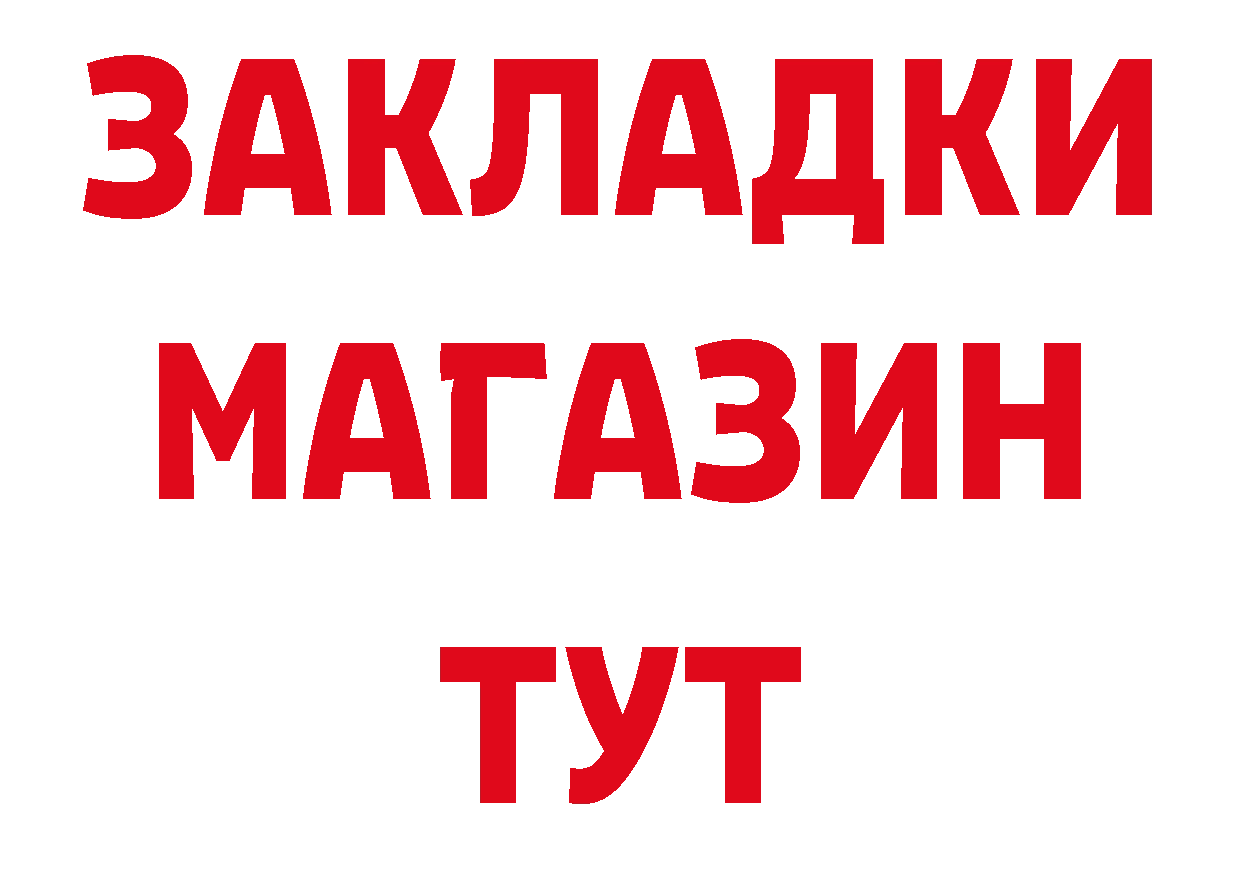 ЗАКЛАДКИ
МАГАЗИН
ТУТ